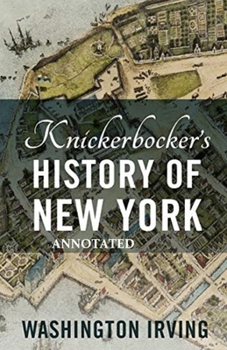 Knickerbocker's
HISTORY OF
NEW YORK
ANNOTATED

WASHINGTON IRVING